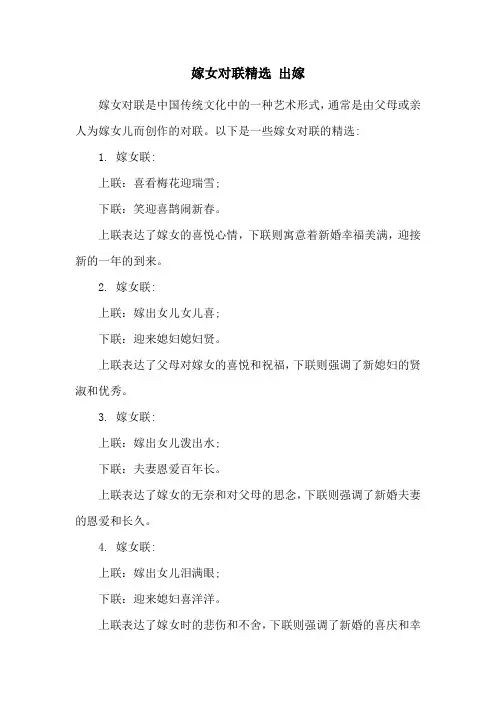 嫁女对联精选 出嫁

嫁女对联是中国传统文化中的一种艺术形式，通常是由父母或亲人为嫁女儿而创作的对联。以下是一些嫁女对联的精选：

1. 嫁女联：

上联：喜看梅花迎瑞雪；

下联：笑迎喜鹊闹新春。

上联表达了嫁女的喜悦心情，下联则寓意着新婚幸福美满，迎接新的一年的到来。

2. 嫁女联：

上联：嫁出女儿女儿喜；

下联：迎来媳妇媳妇贤。

上联表达了父母对嫁女的喜悦和祝福，下联则强调了新媳妇的贤淑和优秀。

3. 嫁女联：

上联：嫁出女儿泼出水；

下联：夫妻恩爱百年长。

上联表达了嫁女的无奈和对父母的思念，下联则强调了新婚夫妻的恩爱和长久。

4. 嫁女联：

上联：嫁出女儿泪满眼；

下联：迎来媳妇喜洋洋。

上联表达了嫁女时的悲伤和不舍，下联则强调了新婚的喜庆和幸